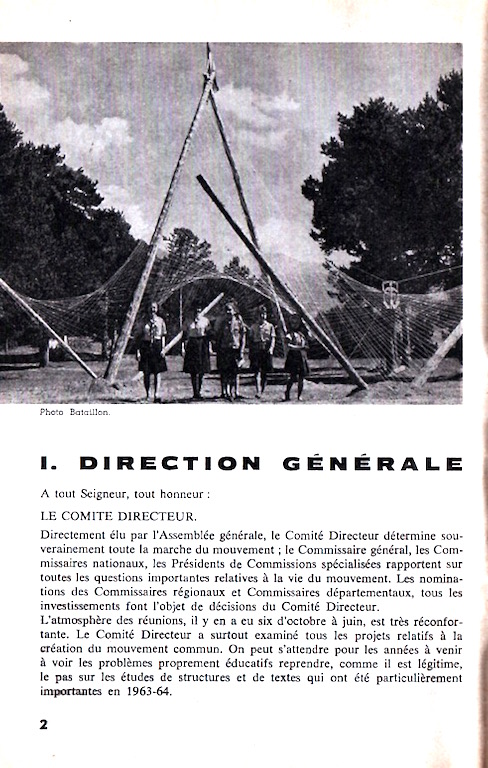 Photo Bataillon.

I. DIRECTION GÉNÉRALE

A tout Seigneur, tout honneur :

LE COMITE DIRECTEUR.

Directement élu par l'Assemblée générale, le Comité Directeur détermine souverainement toute la marche du mouvement ; le Commissaire général, les Commissaires nationaux, les Présidents de Commissions spécialisées rapportent sur toutes les questions importantes relatives à la vie du mouvement. Les nominations des Commissaires régionaux et Commissaires départementaux, tous les investissements font l'objet de décisions du Comité Directeur.
L'atmosphère des réunions, il y en a eu six d'octobre à juin, est très réconfortante. Le Comité Directeur a surtout examiné tous les projets relatifs à la création du mouvement commun. On peut s'attendre pour les années à venir à voir les problèmes proprement éducatifs reprendre, comme il est légitime, le pas sur les études de structures et de textes qui ont été particulièrement importantes en 1963-64.

2